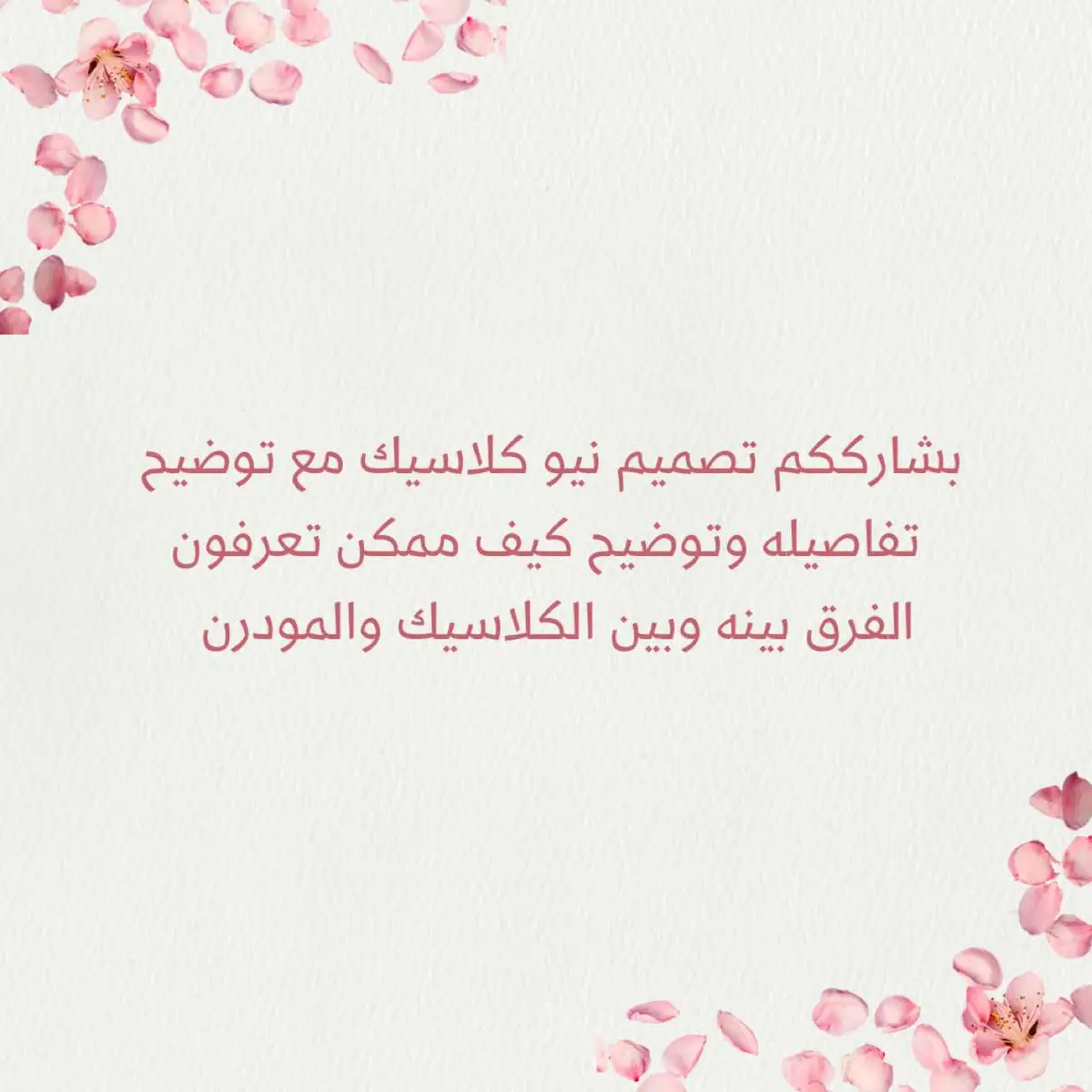 بشارككم تصميم نيو كلاسيك مع توضيح تفاصيله وتوضيح كيف ممكن تعرفون الفرق بينه وبين الكلاسيك والمودرن